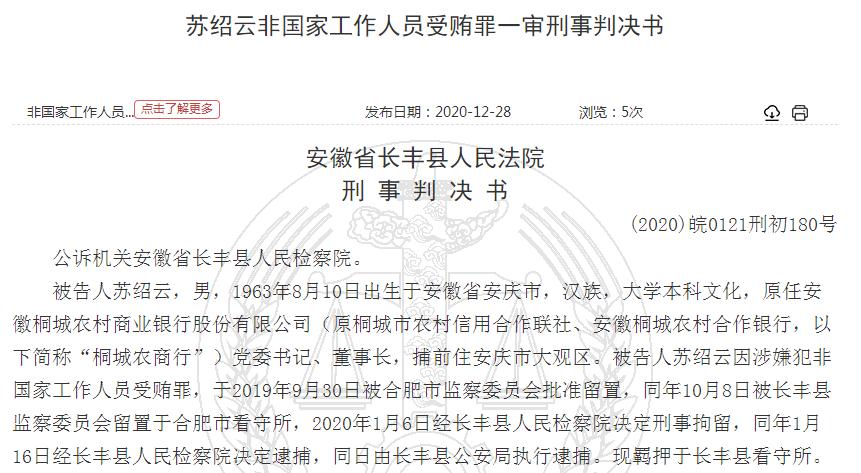 苏绍云非国家工作人员受贿罪一审刑事判决书

非国家工作人员... 点击了解更多 发布日期：2020-12-28 浏览：5次

安徽省长丰县人民法院
刑 事 判 决 书

(2020)皖0121刑初180号

公诉机关安徽省长丰县人民检察院。

被告人苏绍云，男，1963年8月10日出生于安徽省安庆市，汉族，大学本科文化，原任安徽桐城农村商业银行股份有限公司（原桐城市农村信用合作联社、安徽桐城农村合作银行，以下简称“桐城农商行”）党委书记、董事长，捕前住安庆市大观区。被告人苏绍云因涉嫌犯非国家工作人员受贿罪，于2019年9月30日被合肥市监察委员会批准留置，同年10月8日被长丰县监察委员会留置于合肥市看守所，2020年1月6日经长丰县人民检察院决定刑事拘留，同年1月16日经长丰县人民检察院决定逮捕，同日由长丰县公安局执行逮捕。现羁押于长丰县看守所。